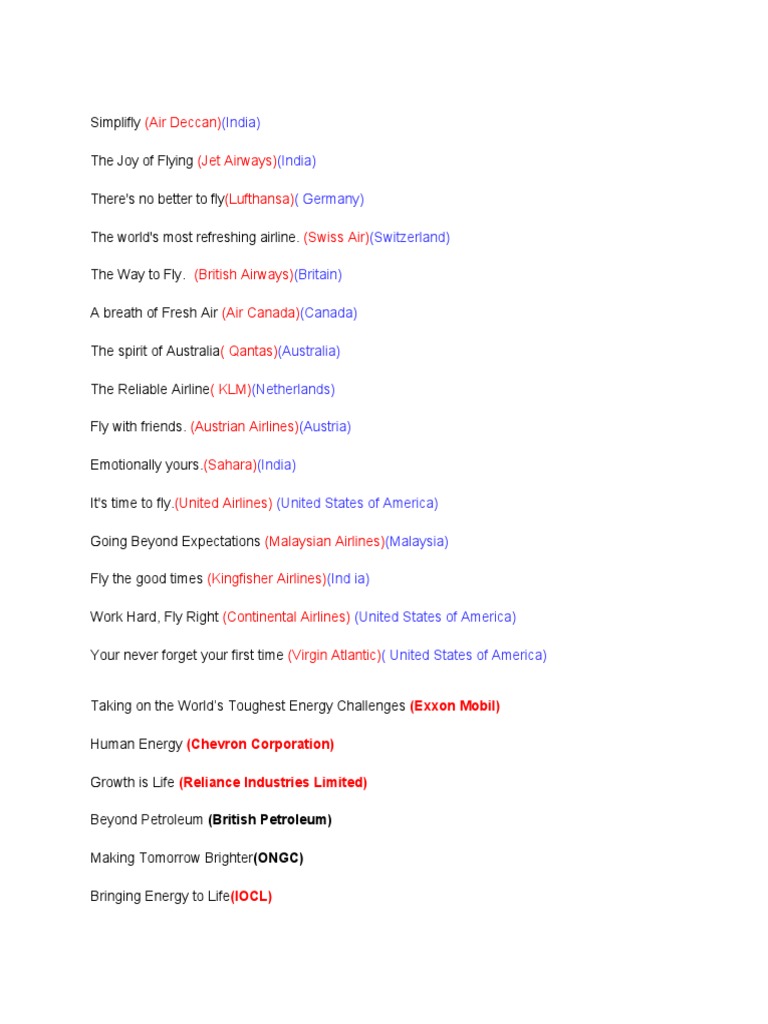 Simplifly (Air Deccan)(India)

The Joy of Flying (Jet Airways)(India)

There's no better to fly(Lufthansa)( Germany)

The world's most refreshing airline. (Swiss Air)(Switzerland)

The Way to Fly. (British Airways)(Britain)

A breath of Fresh Air (Air Canada)(Canada)

The spirit of Australia( Qantas)(Australia)

The Reliable Airline( KLM)(Netherlands)

Fly with friends. (Austrian Airlines)(Austria)

Emotionally yours.(Sahara)(India)

It's time to fly.(United Airlines) (United States of America)

Going Beyond Expectations (Malaysian Airlines)(Malaysia)

Fly the good times (Kingfisher Airlines)(Ind ia)

Work Hard, Fly Right (Continental Airlines) (United States of America)

Your never forget your first time (Virgin Atlantic)( United States of America)

Taking on the World's Toughest Energy Challenges (Exxon Mobil)

Human Energy (Chevron Corporation)

Growth is Life (Reliance Industries Limited)

Beyond Petroleum (British Petroleum)

Making Tomorrow Brighter(ONGC)

Bringing Energy to Life(IOCL)